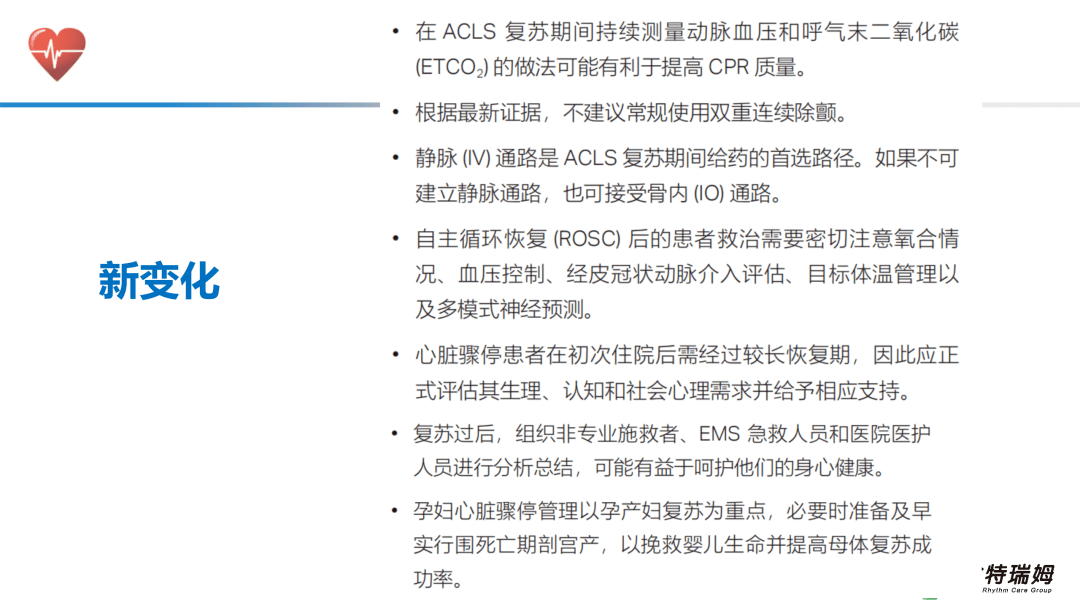 新变化

• 在 ACLS 复苏期间持续测量动脉血压和呼气末二氧化碳 ($ETCO_2$) 的做法可能有利于提高 CPR 质量。

• 根据最新证据，不建议常规使用双重连续除颤。

• 静脉 (IV) 通路是 ACLS 复苏期间给药的首选路径。如果不可建立静脉通路，也可接受骨内 (IO) 通路。

• 自主循环恢复 (ROSC) 后的患者救治需要密切注意氧合情况、血压控制、经皮冠状动脉介入评估、目标体温管理以及多模式神经预测。

• 心脏骤停患者在初次住院后需经过较长恢复期，因此应正式评估其生理、认知和社会心理需求并给予相应支持。

• 复苏过后，组织非专业施救者、EMS 急救人员和医院医护人员进行分析总结，可能有益于呵护他们的身心健康。

• 孕妇心脏骤停管理以孕产妇复苏为重点，必要时准备及早实行围死亡期剖宫产，以挽救婴儿生命并提高母体复苏成功率。

特瑞姆
Rhythm Care Group